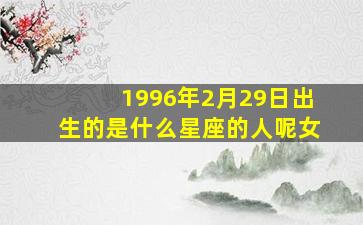 1996年2月29日出生的是什么星座的人呢女